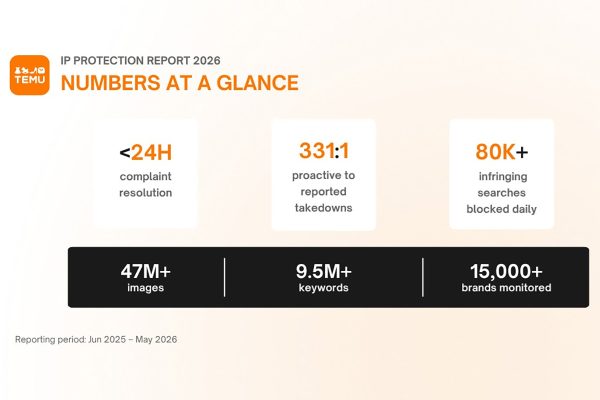 TEMU

IP PROTECTION REPORT 2026

NUMBERS AT A GLANCE

<24H
complaint resolution

331:1
proactive to reported takedowns

80K+
infringing searches blocked daily

47M+
images

9.5M+
keywords

15,000+
brands monitored

Reporting period: Jun 2025 – May 2026